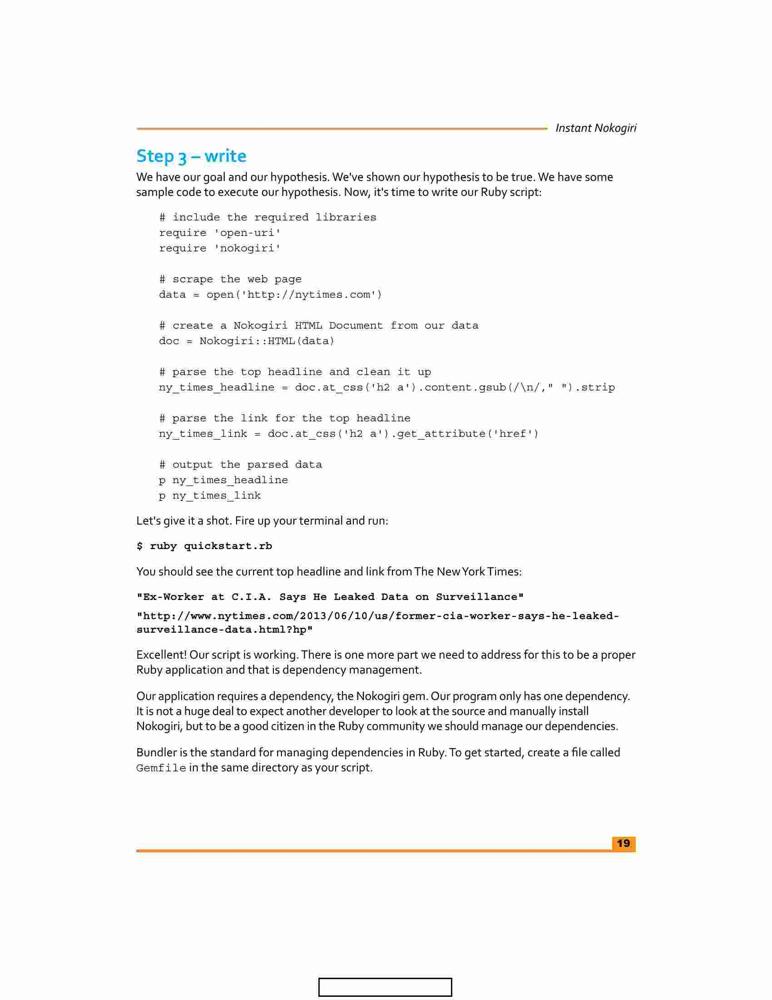 Instant Nokogiri

Step 3 – write

We have our goal and our hypothesis. We've shown our hypothesis to be true. We have some sample code to execute our hypothesis. Now, it's time to write our Ruby script:

# include the required libraries
require 'open-uri'
require 'nokogiri'

# scrape the web page
data = open('http://nytimes.com')

# create a Nokogiri HTML Document from our data
doc = Nokogiri::HTML(data)

# parse the top headline and clean it up
ny_times_headline = doc.at_css('h2 a').content.gsub(/\n/," ").strip

# parse the link for the top headline
ny_times_link = doc.at_css('h2 a').get_attribute('href')

# output the parsed data
p ny_times_headline
p ny_times_link

Let's give it a shot. Fire up your terminal and run:

$ ruby quickstart.rb

You should see the current top headline and link from The New York Times:

"Ex-Worker at C.I.A. Says He Leaked Data on Surveillance"

"http://www.nytimes.com/2013/06/10/us/former-cia-worker-says-he-leaked-surveillance-data.html?hp"

Excellent! Our script is working. There is one more part we need to address for this to be a proper Ruby application and that is dependency management.

Our application requires a dependency, the Nokogiri gem. Our program only has one dependency. It is not a huge deal to expect another developer to look at the source and manually install Nokogiri, but to be a good citizen in the Ruby community we should manage our dependencies.

Bundler is the standard for managing dependencies in Ruby. To get started, create a file called Gemfile in the same directory as your script.

19